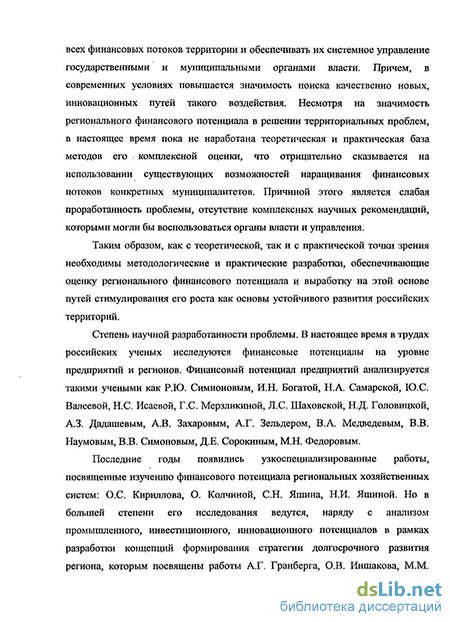 всех финансовых потоков территории и обеспечивать их системное управление государственными и муниципальными органами власти. Причем, в современных условиях повышается значимость поиска качественно новых, инновационных путей такого воздействия. Несмотря на значимость регионального финансового потенциала в решении территориальных проблем, в настоящее время пока не наработана теоретическая и практическая база методов его комплексной оценки, что отрицательно сказывается на использовании существующих возможностей наращивания финансовых потоков конкретных муниципалитетов. Причиной этого является слабая проработанность проблемы, отсутствие комплексных научных рекомендаций, которыми могли бы воспользоваться органы власти и управления.

Таким образом, как с теоретической, так и с практической точки зрения необходимы методологические и практические разработки, обеспечивающие оценку регионального финансового потенциала и выработку на этой основе путей стимулирования его роста как основы устойчивого развития российских территорий.

Степень научной разработанности проблемы. В настоящее время в трудах российских ученых исследуются финансовые потенциалы на уровне предприятий и регионов. Финансовый потенциал предприятий анализируется такими учеными как Р.Ю. Симионовым, И.Н. Богатой, Н.А. Самарской, Ю.С. Валеевой, Н.С. Исаевой, Г.С. Мерзликиной, Л.С. Шаховской, Н.Д. Головицкой, А.З. Дадашевым, А.В. Захаровым, А.Г. Зельдером, В.А. Медведевым, В.В. Наумовым, В.В. Симоновым, Д.Е. Сорокиным, М.Н. Федоровым.

Последние годы появились узкоспециализированные работы, посвященные изучению финансового потенциала региональных хозяйственных систем: О.С. Кириллова, О. Колчиной, С.Н. Яшина, Н.И. Яшиной. Но в большей степени его исследования ведутся, наряду с анализом промышленного, инвестиционного, инновационного потенциалов в рамках разработки концепций формирования стратегии долгосрочного развития региона, которым посвящены работы А.Г. Гранберга, О.В. Иншакова, М.М.

dsLib.net
библиотека диссертаций